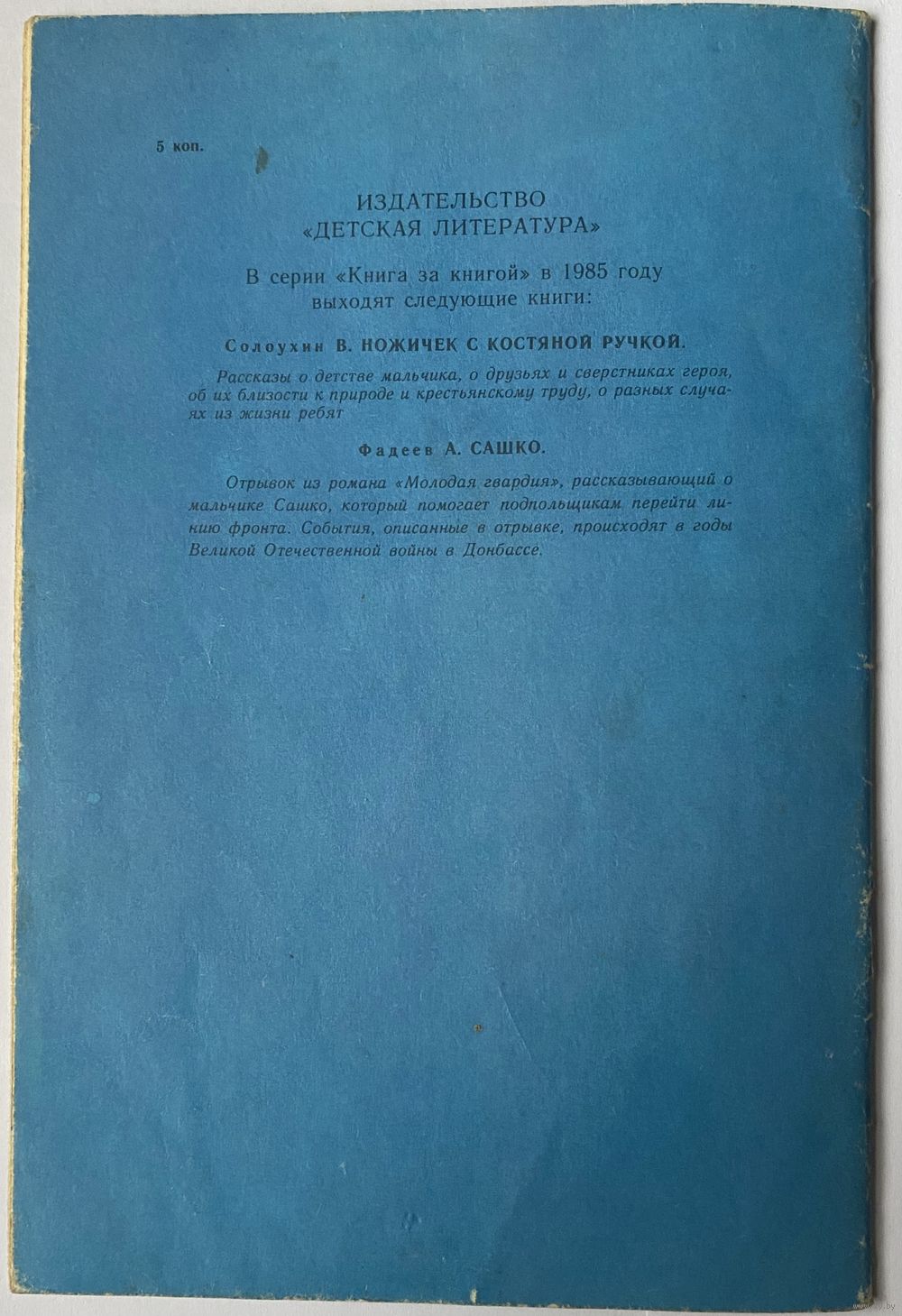 5 коп.

ИЗДАТЕЛЬСТВО «ДЕТСКАЯ ЛИТЕРАТУРА»

В серии «Книга за книгой» в 1985 году выходят следующие книги:

Солоухин В. НОЖИЧЕК С КОСТЯНОЙ РУЧКОЙ.

Рассказы о детстве мальчика, о друзьях и сверстниках героя, об их близости к природе и крестьянскому труду, о разных случаях из жизни ребят

Фадеев А. САШКО.

Отрывок из романа «Молодая гвардия», рассказывающий о мальчике Сашко, который помогает подпольщикам перейти линию фронта. События, описанные в отрывке, происходят в годы Великой Отечественной войны в Донбассе.